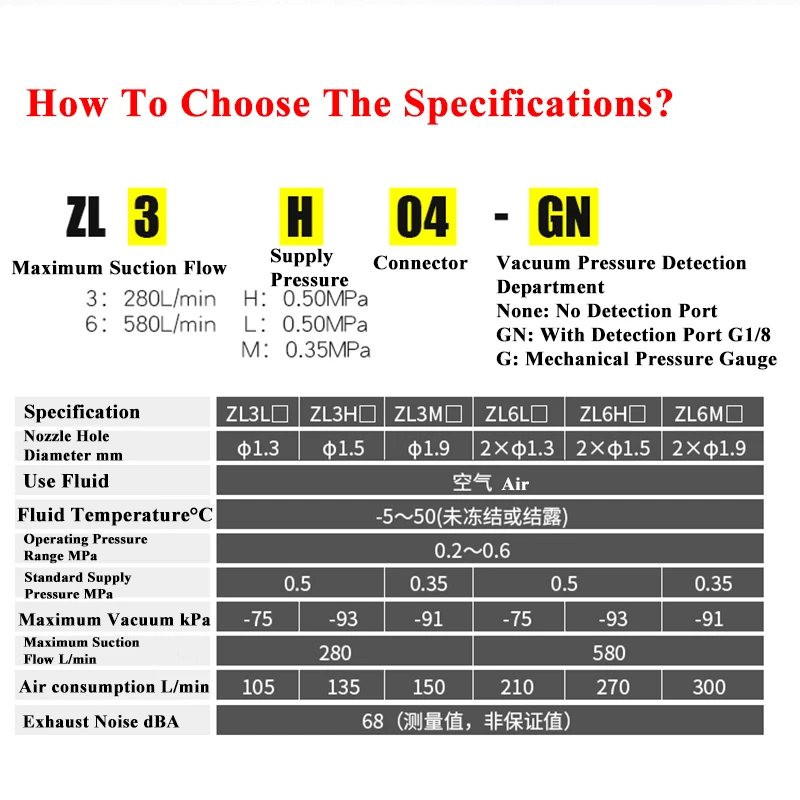 How To Choose The Specifications?

ZL 3 H 04 - GN

Maximum Suction Flow
3: 280L/min
6: 580L/min

Supply Pressure
H: 0.50MPa
L: 0.50MPa
M: 0.35MPa

Connector

Vacuum Pressure Detection Department
None: No Detection Port
GN: With Detection Port G1/8
G: Mechanical Pressure Gauge

| Specification | ZL3L□ | ZL3H□ | ZL3M□ | ZL6L□ | ZL6H□ | ZL6M□ |
|---|---|---|---|---|---|---|
| Nozzle Hole Diameter mm | ϕ1.3 | ϕ1.5 | ϕ1.9 | 2×ϕ1.3 | 2×ϕ1.5 | 2×ϕ1.9 |
| Use Fluid | 空气 Air | | | | | |
| Fluid Temperature°C | -5～50(未冻结或结露) | | | | | |
| Operating Pressure Range MPa | 0.2～0.6 | | | | | |
| Standard Supply Pressure MPa | 0.5 | | 0.35 | 0.5 | | 0.35 |
| Maximum Vacuum kPa | -75 | -93 | -91 | -75 | -93 | -91 |
| Maximum Suction Flow L/min | 280 | | | 580 | | |
| Air consumption L/min | 105 | 135 | 150 | 210 | 270 | 300 |
| Exhaust Noise dBA | 68（测量值，非保证值） | | | | | |